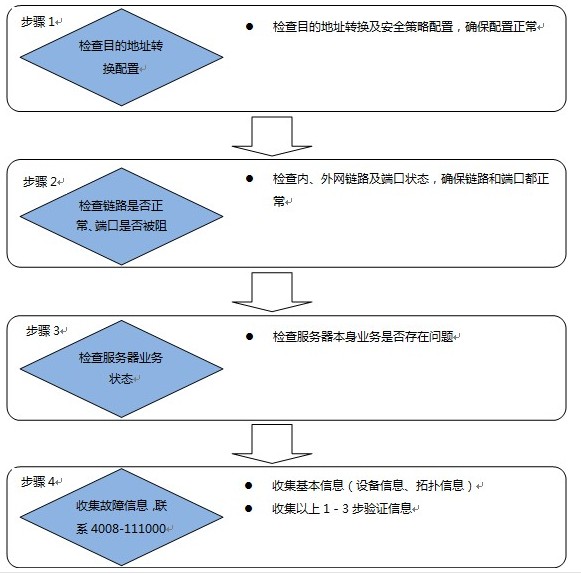 步骤 1

检查目的地址转换配置

● 检查目的地址转换及安全策略配置，确保配置正常

步骤 2

检查链路是否正常、端口是否被阻

● 检查内、外网链路及端口状态，确保链路和端口都正常

步骤 3

检查服务器业务状态

● 检查服务器本身业务是否存在问题

步骤 4

收集故障信息 ,联系 4008-111000

● 收集基本信息（设备信息、拓扑信息）

● 收集以上 1 - 3 步验证信息